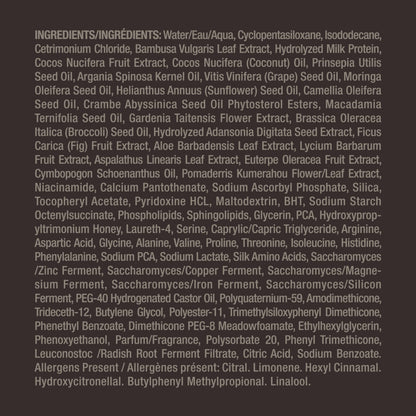 INGREDIENTS/INGRÉDIENTS: Water/Eau/Aqua, Cyclopentasiloxane, Isododecane, Cetrimonium Chloride, Bambusa Vulgaris Leaf Extract, Hydrolyzed Milk Protein, Cocos Nucifera Fruit Extract, Cocos Nucifera (Coconut) Oil, Prinsepia Utilis Seed Oil, Argania Spinosa Kernel Oil, Vitis Vinifera (Grape) Seed Oil, Moringa Oleifera Seed Oil, Helianthus Annuus (Sunflower) Seed Oil, Camellia Oleifera Seed Oil, Crambe Abyssinica Seed Oil Phytosterol Esters, Macadamia Ternifolia Seed Oil, Gardenia Taitensis Flower Extract, Brassica Oleracea Italica (Broccoli) Seed Oil, Hydrolyzed Adansonia Digitata Seed Extract, Ficus Carica (Fig) Fruit Extract, Aloe Barbadensis Leaf Extract, Lycium Barbarum Fruit Extract, Aspalathus Linearis Leaf Extract, Euterpe Oleracea Fruit Extract, Cymbopogon Schoenanthus Oil, Pomaderris Kumerahou Flower/Leaf Extract, Niacinamide, Calcium Pantothenate, Sodium Ascorbyl Phosphate, Silica, Tocopheryl Acetate, Pyridoxine HCL, Maltodextrin, BHT, Sodium Starch Octenylsuccinate, Phospholipids, Sphingolipids, Glycerin, PCA, Hydroxypropyltrimonium Honey, Laureth-4, Serine, Caprylic/Capric Triglyceride, Arginine, Aspartic Acid, Glycine, Alanine, Valine, Proline, Threonine, Isoleucine, Histidine, Phenylalanine, Sodium PCA, Sodium Lactate, Silk Amino Acids, Saccharomyces /Zinc Ferment, Saccharomyces/Copper Ferment, Saccharomyces/Magnesium Ferment, Saccharomyces/Iron Ferment, Saccharomyces/Silicon Ferment, PEG-40 Hydrogenated Castor Oil, Polyquaternium-59, Amodimethicone, Trideceth-12, Butylene Glycol, Polyester-11, Trimethylsiloxyphenyl Dimethicone, Phenethyl Benzoate, Dimethicone PEG-8 Meadowfoamate, Ethylhexylglycerin, Phenoxyethanol, Parfum/Fragrance, Polysorbate 20, Phenyl Trimethicone, Leuconostoc /Radish Root Ferment Filtrate, Citric Acid, Sodium Benzoate. Allergens Present / Allergènes présent: Citral. Limonene. Hexyl Cinnamal. Hydroxycitronellal. Butylphenyl Methylpropional. Linalool.